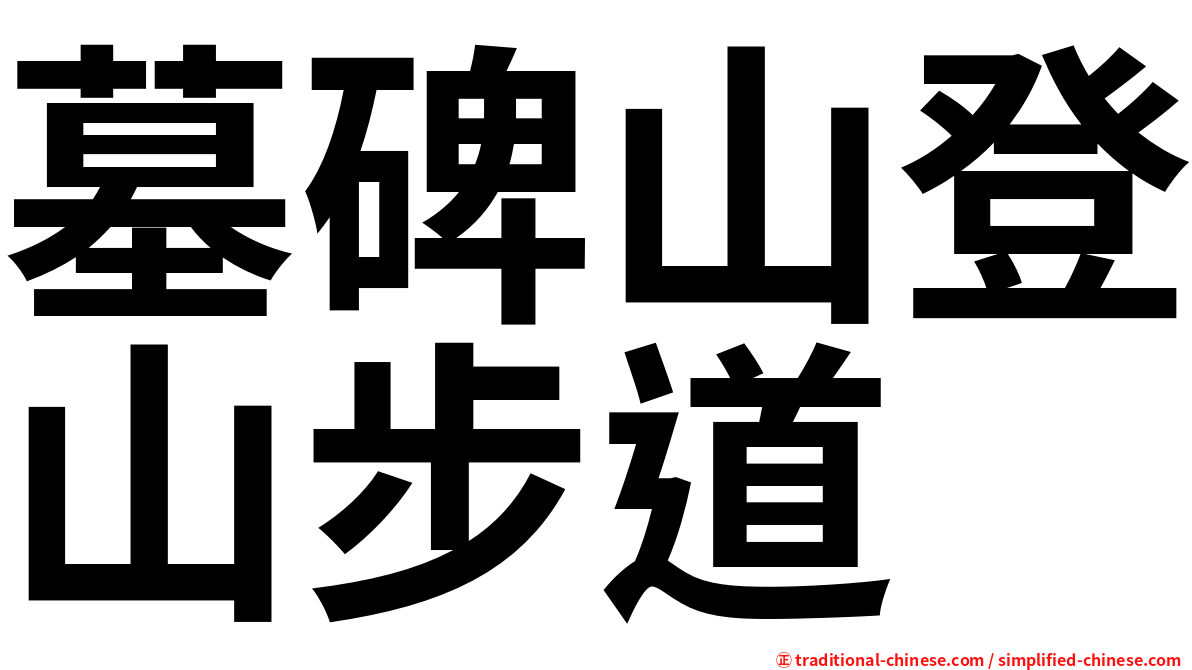 墓碑山登山步道

㊣ traditional-chinese.com / simplified-chinese.com